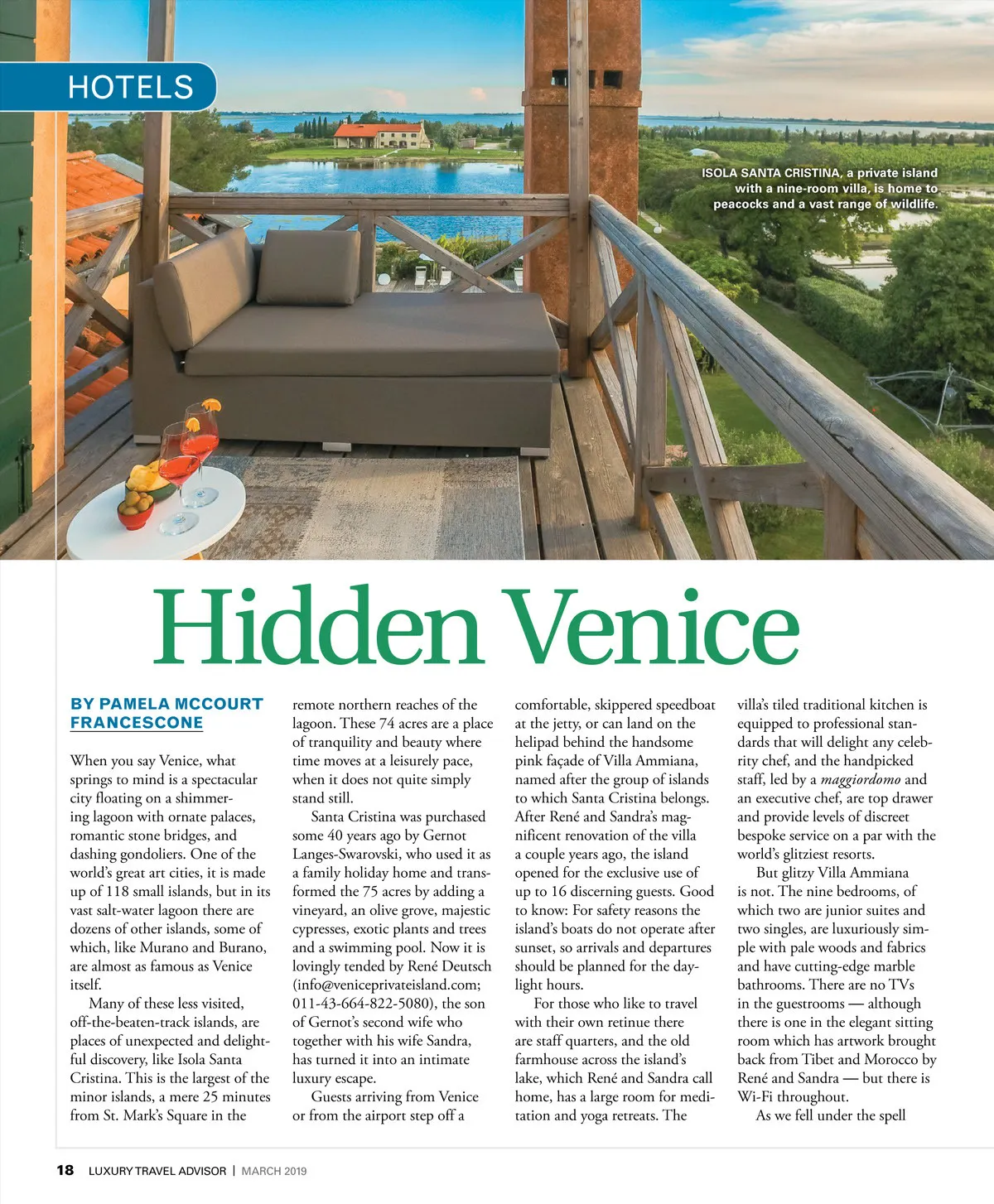 HOTELS

ISOLA SANTA CRISTINA, a private island with a nine-room villa, is home to peacocks and a vast range of wildlife.

Hidden Venice

BY PAMELA MCCOURT FRANCESCONE

When you say Venice, what springs to mind is a spectacular city floating on a shimmering lagoon with ornate palaces, romantic stone bridges, and dashing gondoliers. One of the world's great art cities, it is made up of 118 small islands, but in its vast salt-water lagoon there are dozens of other islands, some of which, like Murano and Burano, are almost as famous as Venice itself.

Many of these less visited, off-the-beaten-track islands, are places of unexpected and delightful discovery, like Isola Santa Cristina. This is the largest of the minor islands, a mere 25 minutes from St. Mark's Square in the remote northern reaches of the lagoon. These 74 acres are a place of tranquility and beauty where time moves at a leisurely pace, when it does not quite simply stand still.

Santa Cristina was purchased some 40 years ago by Gernot Langes-Swarovski, who used it as a family holiday home and transformed the 75 acres by adding a vineyard, an olive grove, majestic cypresses, exotic plants and trees and a swimming pool. Now it is lovingly tended by René Deutsch (info@veniceprivateisland.com; 011-43-664-822-5080), the son of Gernot's second wife who together with his wife Sandra, has turned it into an intimate luxury escape.

Guests arriving from Venice or from the airport step off a comfortable, skippered speedboat at the jetty, or can land on the helipad behind the handsome pink façade of Villa Ammiana, named after the group of islands to which Santa Cristina belongs. After René and Sandra's magnificent renovation of the villa a couple years ago, the island opened for the exclusive use of up to 16 discerning guests. Good to know: For safety reasons the island's boats do not operate after sunset, so arrivals and departures should be planned for the daylight hours.

For those who like to travel with their own retinue there are staff quarters, and the old farmhouse across the island's lake, which René and Sandra call home, has a large room for meditation and yoga retreats. The villa's tiled traditional kitchen is equipped to professional standards that will delight any celebrity chef, and the handpicked staff, led by a maggiordomo and an executive chef, are top drawer and provide levels of discreet bespoke service on a par with the world's glitziest resorts.

But glitzy Villa Ammiana is not. The nine bedrooms, of which two are junior suites and two singles, are luxuriously simple with pale woods and fabrics and have cutting-edge marble bathrooms. There are no TVs in the guestrooms — although there is one in the elegant sitting room which has artwork brought back from Tibet and Morocco by René and Sandra — but there is Wi-Fi throughout.

As we fell under the spell

18 LUXURY TRAVEL ADVISOR | MARCH 2019